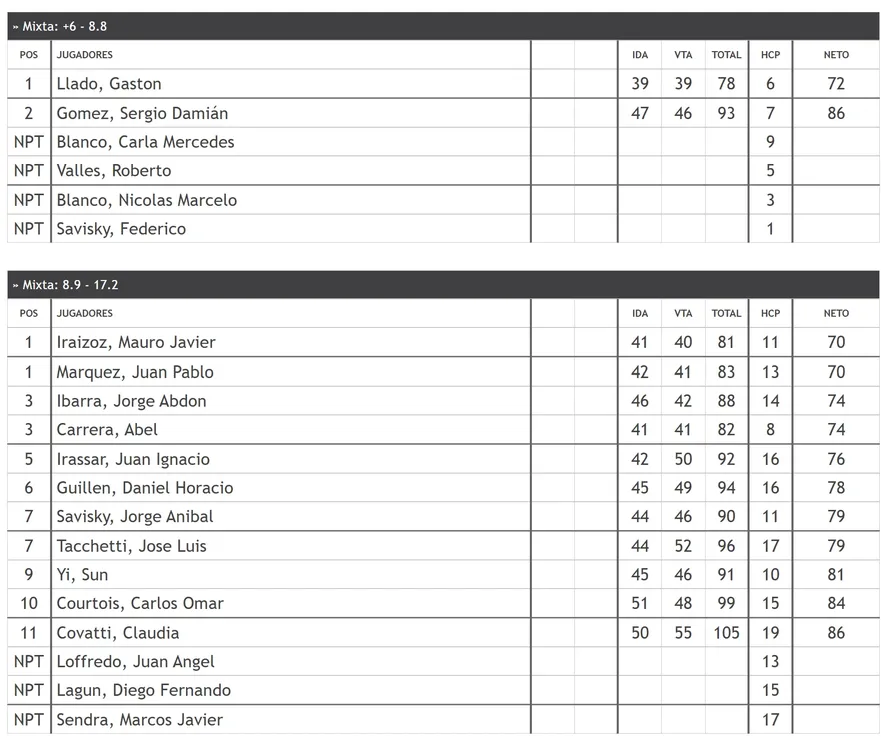 » Mixta: +6 - 8.8

| POS | JUGADORES | | | IDA | VTA | TOTAL | HCP | NETO |
|---|---|---|---|---|---|---|---|---|
| 1 | Llado, Gaston | | | 39 | 39 | 78 | 6 | 72 |
| 2 | Gomez, Sergio Damián | | | 47 | 46 | 93 | 7 | 86 |
| NPT | Blanco, Carla Mercedes | | | | | | 9 | |
| NPT | Valles, Roberto | | | | | | 5 | |
| NPT | Blanco, Nicolas Marcelo | | | | | | 3 | |
| NPT | Savisky, Federico | | | | | | 1 | |

» Mixta: 8.9 - 17.2

| POS | JUGADORES | | | IDA | VTA | TOTAL | HCP | NETO |
|---|---|---|---|---|---|---|---|---|
| 1 | Iraizoz, Mauro Javier | | | 41 | 40 | 81 | 11 | 70 |
| 1 | Marquez, Juan Pablo | | | 42 | 41 | 83 | 13 | 70 |
| 3 | Ibarra, Jorge Abdon | | | 46 | 42 | 88 | 14 | 74 |
| 3 | Carrera, Abel | | | 41 | 41 | 82 | 8 | 74 |
| 5 | Irassar, Juan Ignacio | | | 42 | 50 | 92 | 16 | 76 |
| 6 | Guillen, Daniel Horacio | | | 45 | 49 | 94 | 16 | 78 |
| 7 | Savisky, Jorge Anibal | | | 44 | 46 | 90 | 11 | 79 |
| 7 | Tacchetti, Jose Luis | | | 44 | 52 | 96 | 17 | 79 |
| 9 | Yi, Sun | | | 45 | 46 | 91 | 10 | 81 |
| 10 | Courtois, Carlos Omar | | | 51 | 48 | 99 | 15 | 84 |
| 11 | Covatti, Claudia | | | 50 | 55 | 105 | 19 | 86 |
| NPT | Loffredo, Juan Angel | | | | | | 13 | |
| NPT | Lagun, Diego Fernando | | | | | | 15 | |
| NPT | Sendra, Marcos Javier | | | | | | 17 | |